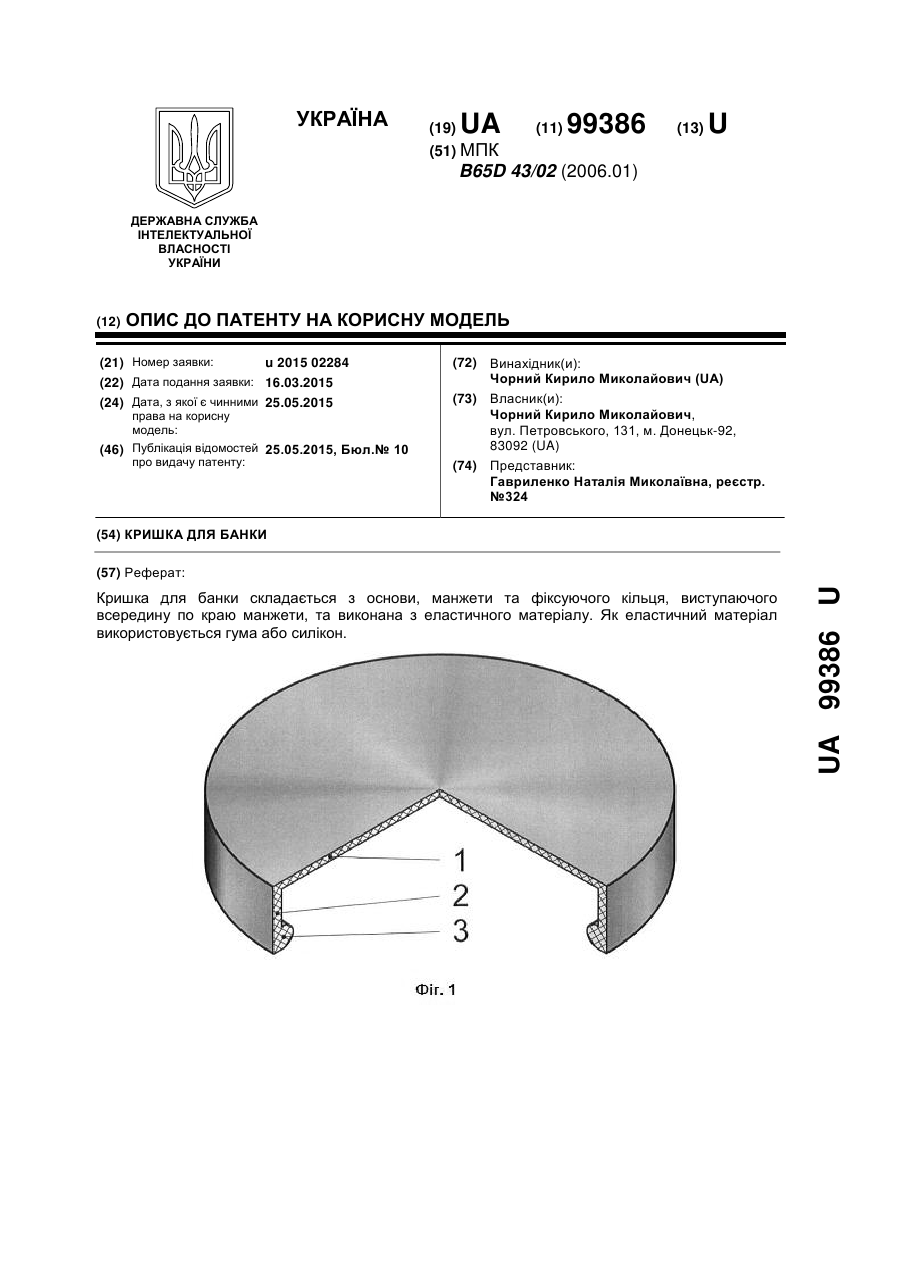 УКРАЇНА

(19) UA (11) 99386 (13) U

(51) МПК
B65D 43/02 (2006.01)

ДЕРЖАВНА СЛУЖБА ІНТЕЛЕКТУАЛЬНОЇ ВЛАСНОСТІ УКРАЇНИ

(12) ОПИС ДО ПАТЕНТУ НА КОРИСНУ МОДЕЛЬ

(21) Номер заявки: u 2015 02284
(22) Дата подання заявки: 16.03.2015
(24) Дата, з якої є чинними права на корисну модель: 25.05.2015
(46) Публікація відомостей про видачу патенту: 25.05.2015, Бюл.№ 10

(72) Винахідник(и):
Чорний Кирило Миколайович (UA)
(73) Власник(и):
Чорний Кирило Миколайович, вул. Петровського, 131, м. Донецьк-92, 83092 (UA)
(74) Представник:
Гавриленко Наталія Миколаївна, реєстр. №324

(54) КРИШКА ДЛЯ БАНКИ

(57) Реферат:

Кришка для банки складається з основи, манжети та фіксуючого кільця, виступаючого всередину по краю манжети, та виконана з еластичного матеріалу. Як еластичний матеріал використовується гума або силікон.

1
2
3

Фіг. 1

UA 99386 U